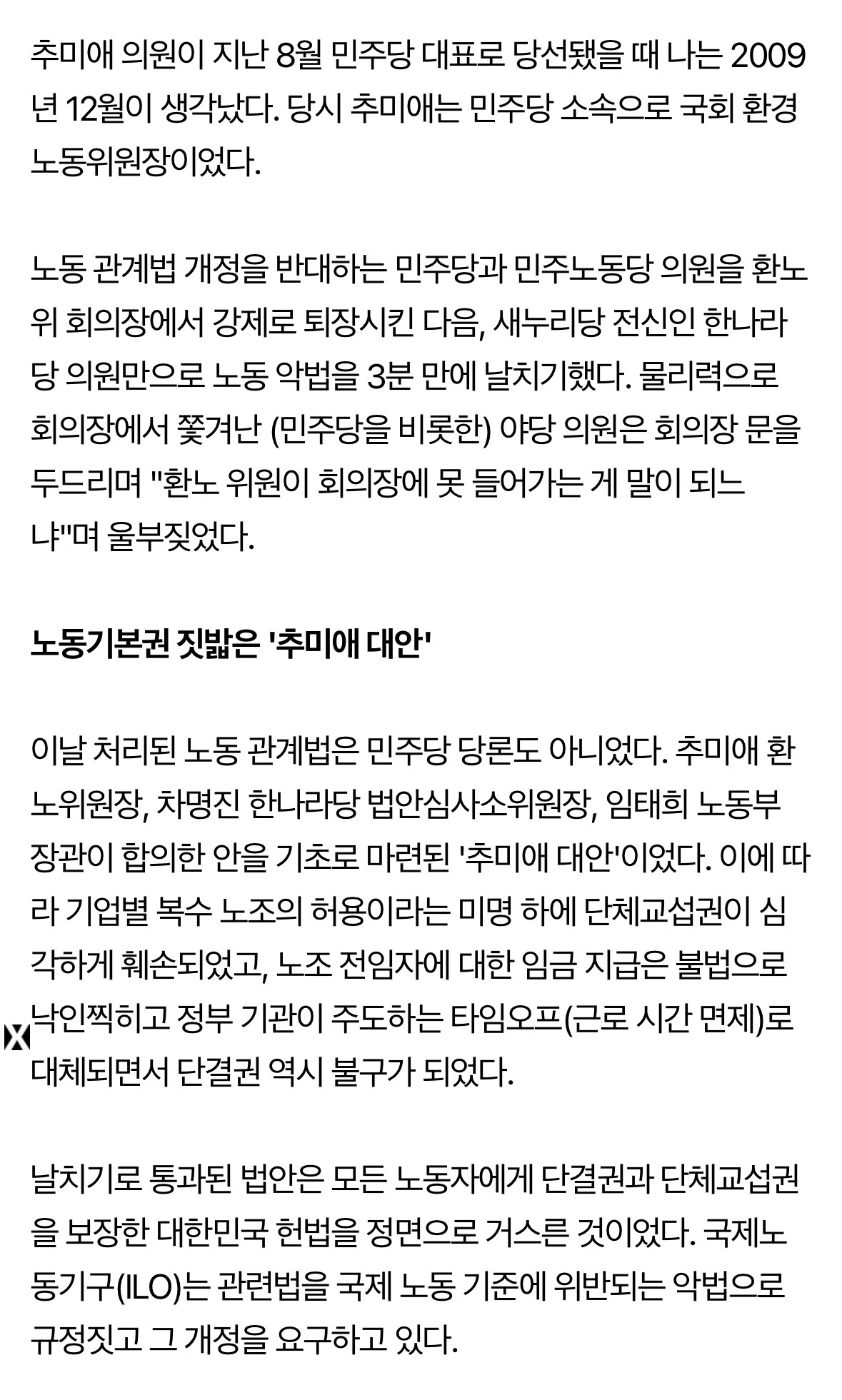 추미애 의원이 지난 8월 민주당 대표로 당선됐을 때 나는 2009년 12월이 생각났다. 당시 추미애는 민주당 소속으로 국회 환경노동위원장이었다.

노동 관계법 개정을 반대하는 민주당과 민주노동당 의원을 환노위 회의장에서 강제로 퇴장시킨 다음, 새누리당 전신인 한나라당 의원만으로 노동 악법을 3분 만에 날치기했다. 물리력으로 회의장에서 쫓겨난 (민주당을 비롯한) 야당 의원은 회의장 문을 두드리며 "환노 위원이 회의장에 못 들어가는 게 말이 되느냐"며 울부짖었다.

노동기본권 짓밟은 '추미애 대안'

이날 처리된 노동 관계법은 민주당 당론도 아니었다. 추미애 환노위원장, 차명진 한나라당 법안심사소위원장, 임태희 노동부 장관이 합의한 안을 기초로 마련된 '추미애 대안'이었다. 이에 따라 기업별 복수 노조의 허용이라는 미명 하에 단체교섭권이 심각하게 훼손되었고, 노조 전임자에 대한 임금 지급은 불법으로 낙인찍히고 정부 기관이 주도하는 타임오프(근로 시간 면제)로 대체되면서 단결권 역시 불구가 되었다.

날치기로 통과된 법안은 모든 노동자에게 단결권과 단체교섭권을 보장한 대한민국 헌법을 정면으로 거스른 것이었다. 국제노동기구(ILO)는 관련법을 국제 노동 기준에 위반되는 악법으로 규정짓고 그 개정을 요구하고 있다.